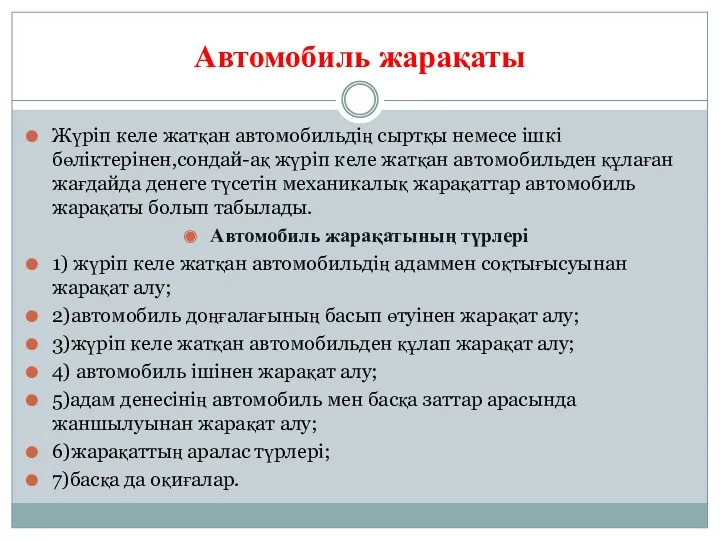 Автомобиль жарақаты

Жүріп келе жатқан автомобильдің сыртқы немесе ішкі бөліктерінен,сондай-ақ жүріп келе жатқан автомобильден құлаған жағдайда денеге түсетін механикалық жарақаттар автомобиль жарақаты болып табылады.

Автомобиль жарақатының түрлері

1) жүріп келе жатқан автомобильдің адаммен соқтығысуынан жарақат алу;

2)автомобиль доңғалағының басып өтуінен жарақат алу;

3)жүріп келе жатқан автомобильден құлап жарақат алу;

4) автомобиль ішінен жарақат алу;

5)адам денесінің автомобиль мен басқа заттар арасында жаншылуынан жарақат алу;

6)жарақаттың аралас түрлері;

7)басқа да оқиғалар.